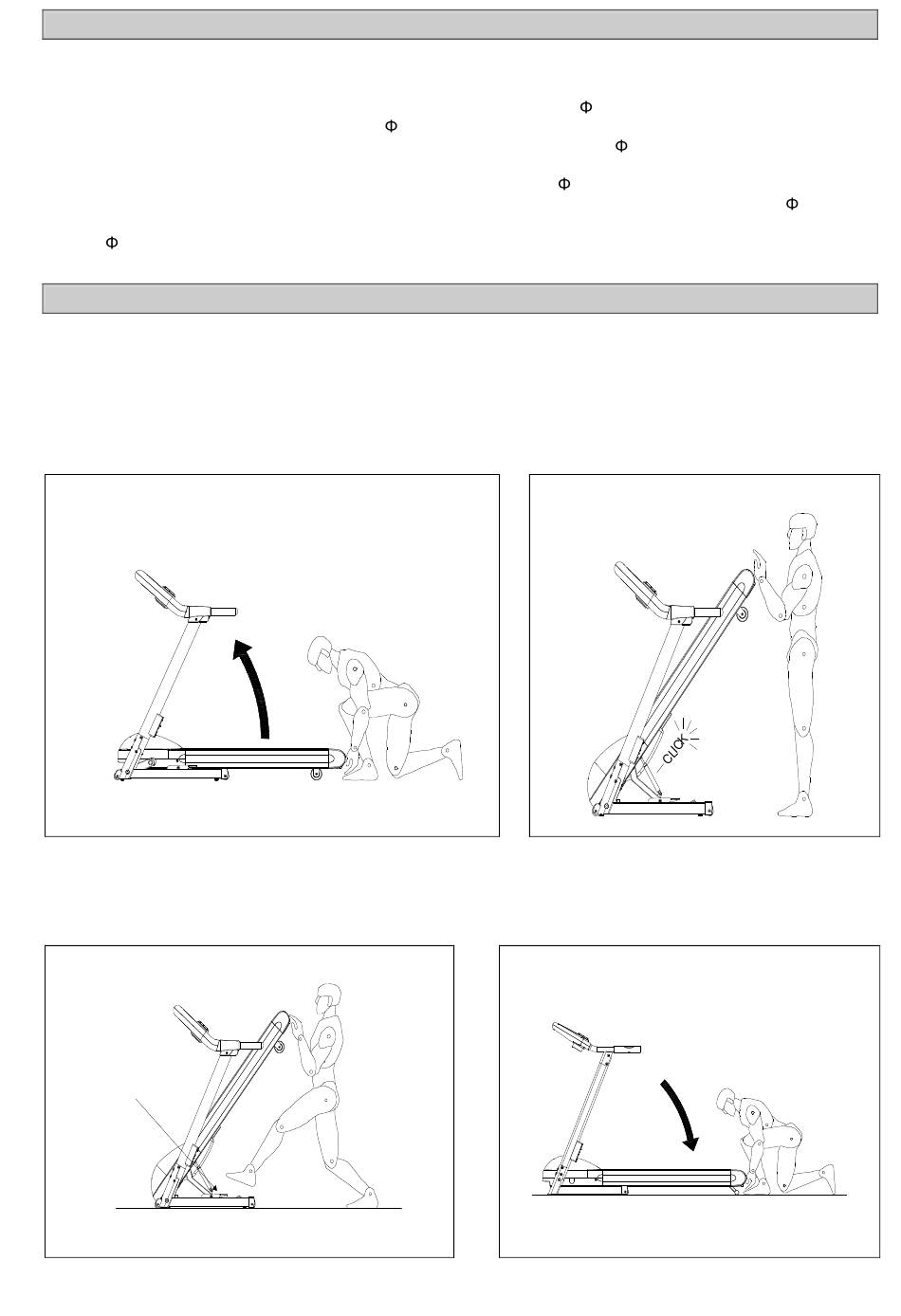 Φ

Φ

Φ

Φ

Φ

Φ

CLICK